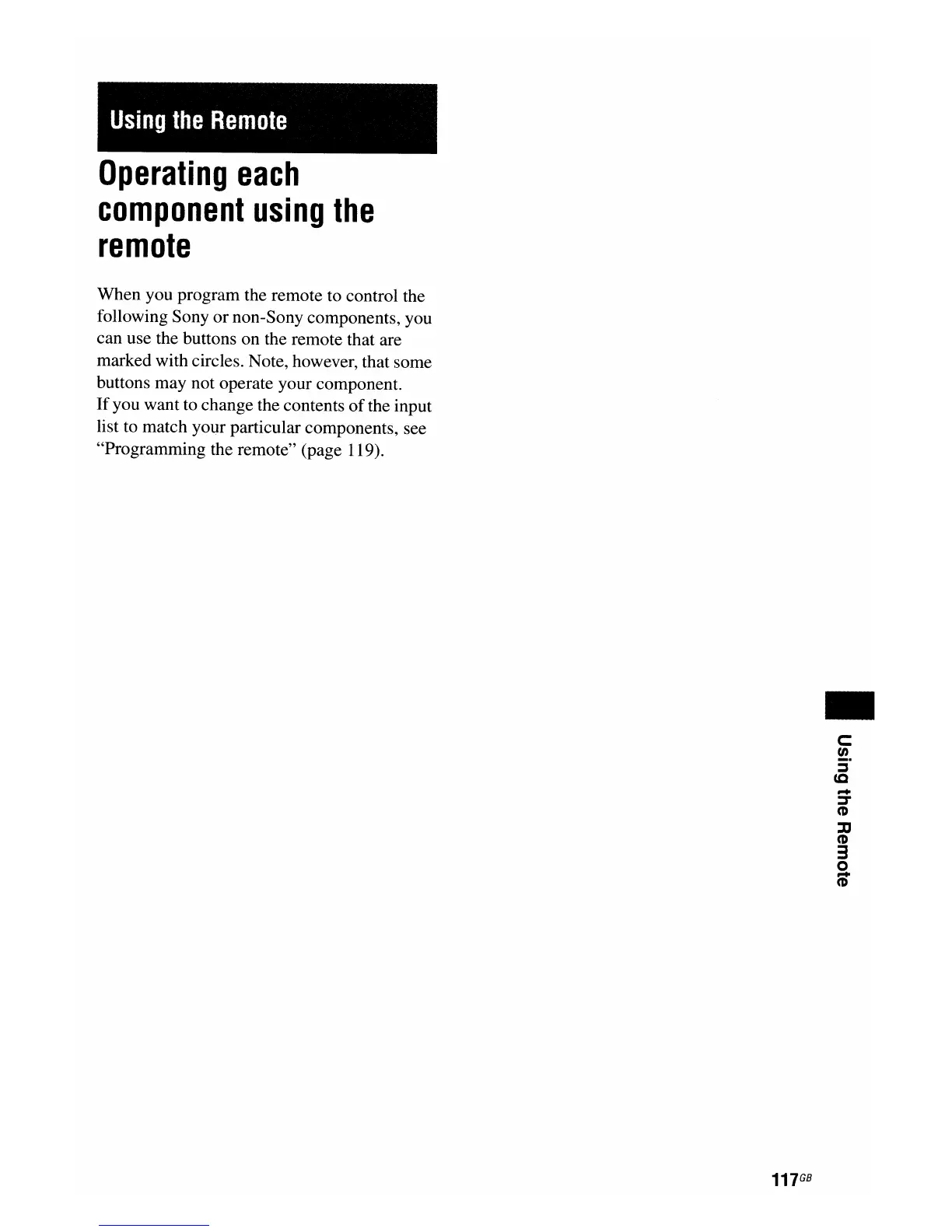 Using the Remote

Operating each component using the remote

When you program the remote to control the following Sony or non-Sony components, you can use the buttons on the remote that are marked with circles. Note, however, that some buttons may not operate your component.
If you want to change the contents of the input list to match your particular components, see "Programming the remote" (page 119).

Using the Remote

117GB